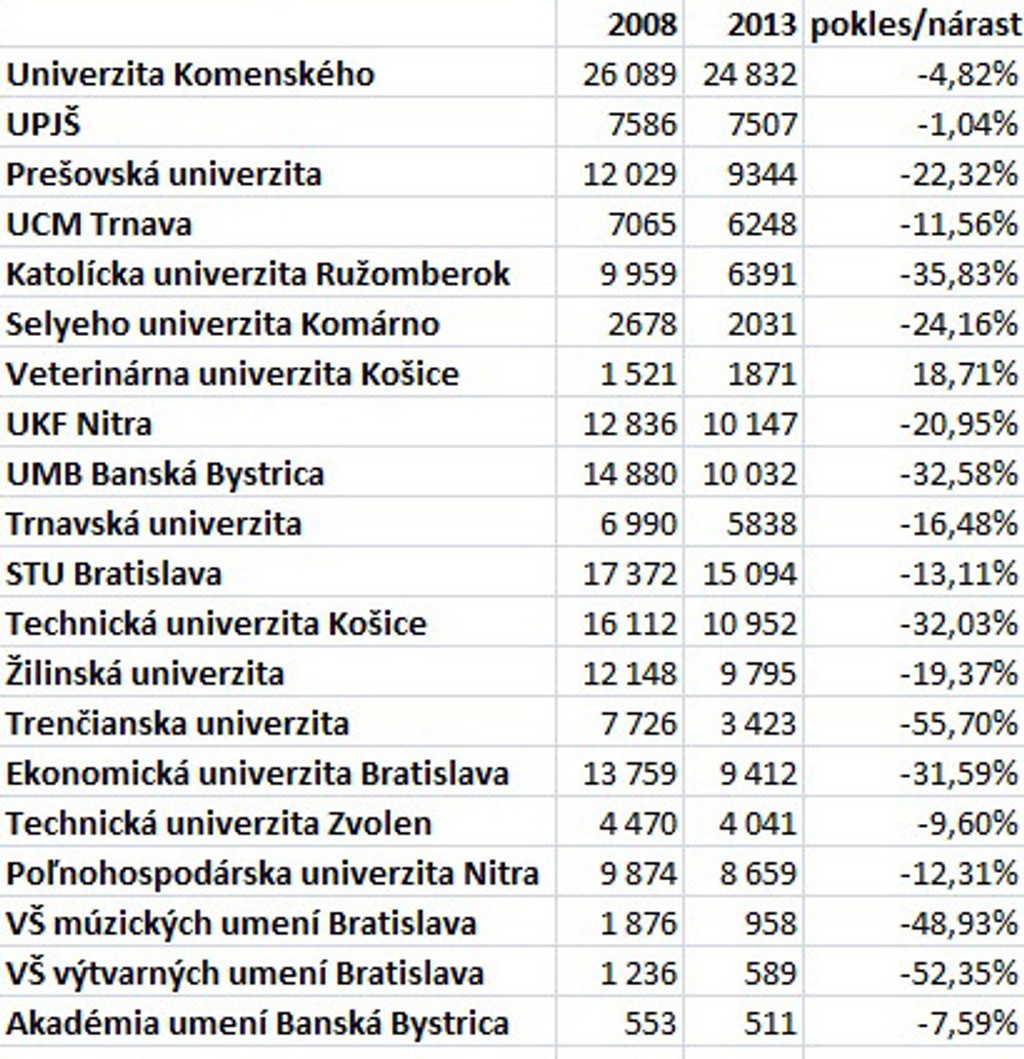 | | 2008 | 2013 | pokles/nárast |
|---|---|---|---|
| Univerzita Komenského | 26 089 | 24 832 | -4,82% |
| UPJŠ | 7586 | 7507 | -1,04% |
| Prešovská univerzita | 12 029 | 9344 | -22,32% |
| UCM Trnava | 7065 | 6248 | -11,56% |
| Katolícka univerzita Ružomberok | 9 959 | 6391 | -35,83% |
| Selyeho univerzita Komárno | 2678 | 2031 | -24,16% |
| Veterinárna univerzita Košice | 1 521 | 1871 | 18,71% |
| UKF Nitra | 12 836 | 10 147 | -20,95% |
| UMB Banská Bystrica | 14 880 | 10 032 | -32,58% |
| Trnavská univerzita | 6 990 | 5838 | -16,48% |
| STU Bratislava | 17 372 | 15 094 | -13,11% |
| Technická univerzita Košice | 16 112 | 10 952 | -32,03% |
| Žilinská univerzita | 12 148 | 9 795 | -19,37% |
| Trenčianska univerzita | 7 726 | 3 423 | -55,70% |
| Ekonomická univerzita Bratislava | 13 759 | 9 412 | -31,59% |
| Technická univerzita Zvolen | 4 470 | 4 041 | -9,60% |
| Poľnohospodárska univerzita Nitra | 9 874 | 8 659 | -12,31% |
| VŠ múzických umení Bratislava | 1 876 | 958 | -48,93% |
| VŠ výtvarných umení Bratislava | 1 236 | 589 | -52,35% |
| Akadémia umení Banská Bystrica | 553 | 511 | -7,59% |